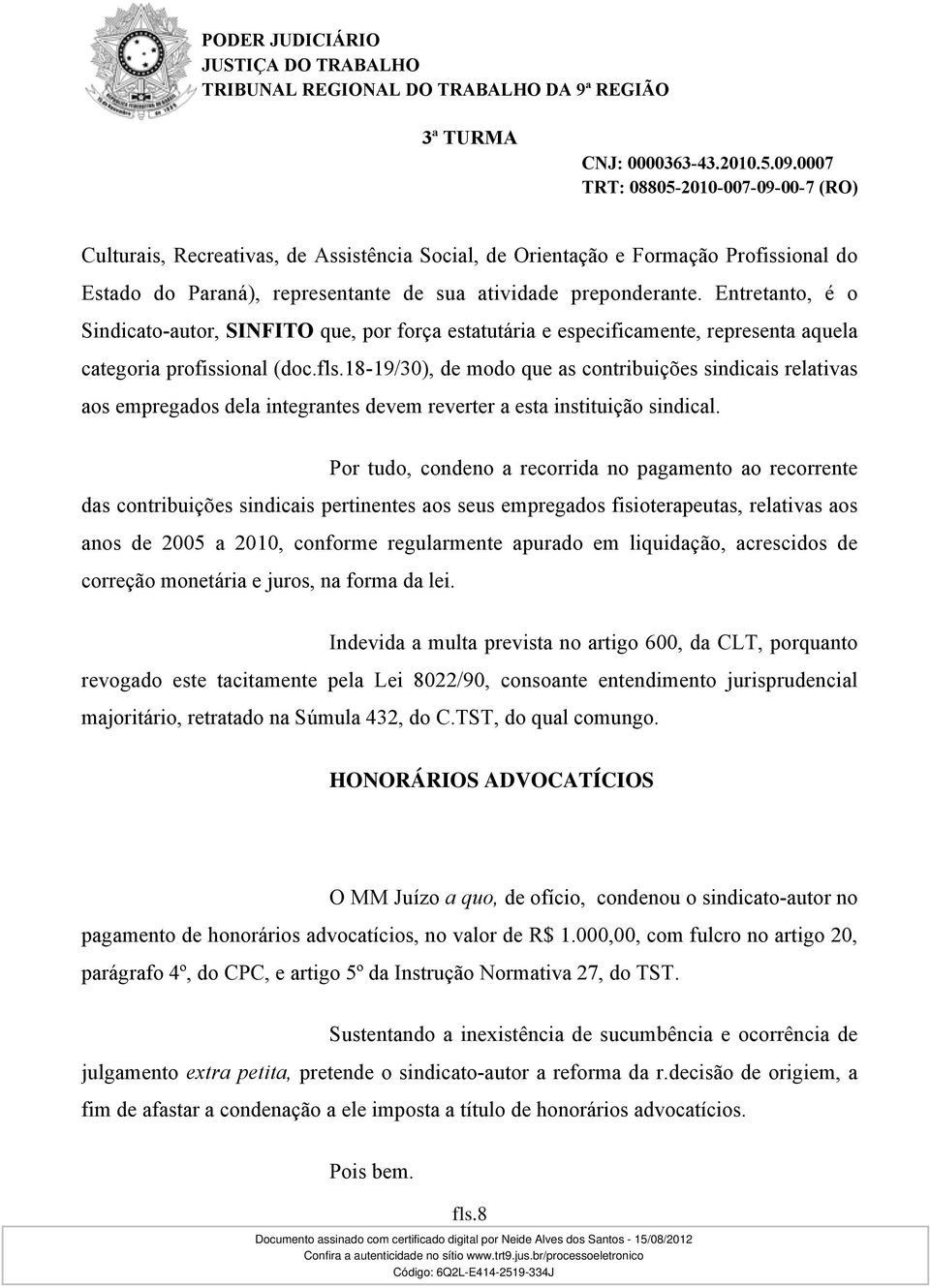 PODER JUDICIÁRIO
JUSTIÇA DO TRABALHO
TRIBUNAL REGIONAL DO TRABALHO DA 9ª REGIÃO

3ª TURMA

CNJ: 0000363-43.2010.5.09.0007
TRT: 08805-2010-007-09-00-7 (RO)

Culturais, Recreativas, de Assistência Social, de Orientação e Formação Profissional do Estado do Paraná), representante de sua atividade preponderante. Entretanto, é o Sindicato-autor, SINFITO que, por força estatutária e especificamente, representa aquela categoria profissional (doc.fls.18-19/30), de modo que as contribuições sindicais relativas aos empregados dela integrantes devem reverter a esta instituição sindical.

Por tudo, condeno a recorrida no pagamento ao recorrente das contribuições sindicais pertinentes aos seus empregados fisioterapeutas, relativas aos anos de 2005 a 2010, conforme regularmente apurado em liquidação, acrescidos de correção monetária e juros, na forma da lei.

Indevida a multa prevista no artigo 600, da CLT, porquanto revogado este tacitamente pela Lei 8022/90, consoante entendimento jurisprudencial majoritário, retratado na Súmula 432, do C.TST, do qual comungo.

HONORÁRIOS ADVOCATÍCIOS

O MM Juízo a quo, de ofício, condenou o sindicato-autor no pagamento de honorários advocatícios, no valor de R$ 1.000,00, com fulcro no artigo 20, parágrafo 4º, do CPC, e artigo 5º da Instrução Normativa 27, do TST.

Sustentando a inexistência de sucumbência e ocorrência de julgamento extra petita, pretende o sindicato-autor a reforma da r.decisão de origiem, a fim de afastar a condenação a ele imposta a título de honorários advocatícios.

Pois bem.

fls.8

Documento assinado com certificado digital por Neide Alves dos Santos - 15/08/2012
Confira a autenticidade no sítio www.trt9.jus.br/processoeletronico
Código: 6Q2L-E414-2519-334J